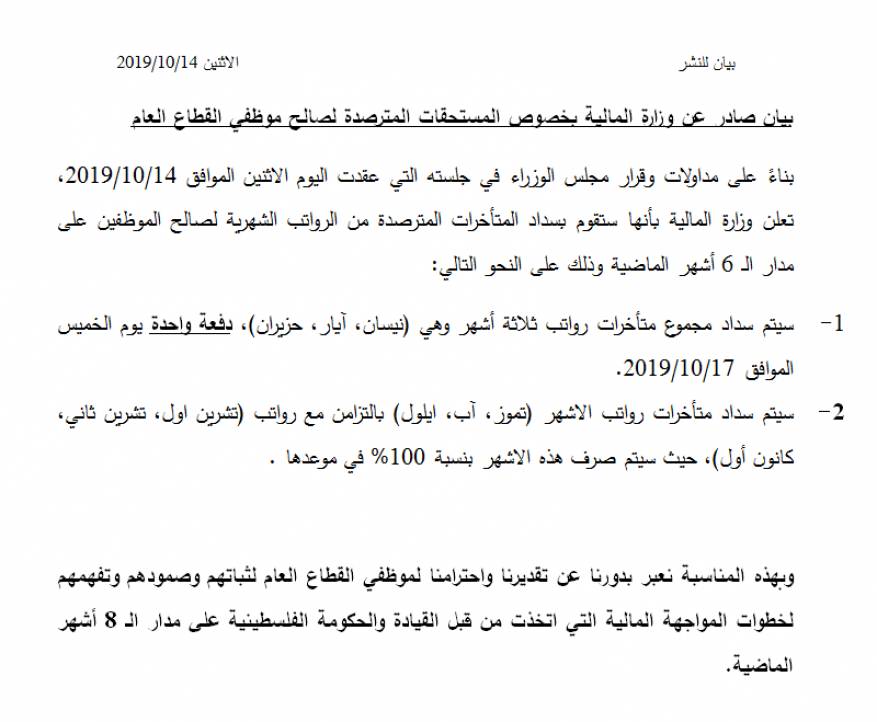 بيان للنشر

الاثنين 2019/10/14

بيان صادر عن وزارة المالية بخصوص المستحقات المترصدة لصالح موظفي القطاع العام

بناءً على مداولات وقرار مجلس الوزراء في جلسته التي عقدت اليوم الاثنين الموافق 2019/10/14، تعلن وزارة المالية بأنها ستقوم بسداد المتأخرات المترصدة من الرواتب الشهرية لصالح الموظفين على مدار الـ 6 أشهر الماضية وذلك على النحو التالي:

1- سيتم سداد مجموع متأخرات رواتب ثلاثة أشهر وهي (نيسان، آيار، حزيران)، دفعة واحدة يوم الخميس الموافق 2019/10/17.

2- سيتم سداد متأخرات رواتب الاشهر (تموز، آب، ايلول) بالتزامن مع رواتب (تشرين اول، تشرين ثاني، كانون أول)، حيث سيتم صرف هذه الاشهر بنسبة 100% في موعدها .

وبهذه المناسبة نعبر بدورنا عن تقديرنا واحترامنا لموظفي القطاع العام لثباتهم وصمودهم وتفهمهم لخطوات المواجهة المالية التي اتخذت من قبل القيادة والحكومة الفلسطينية على مدار الـ 8 أشهر الماضية.